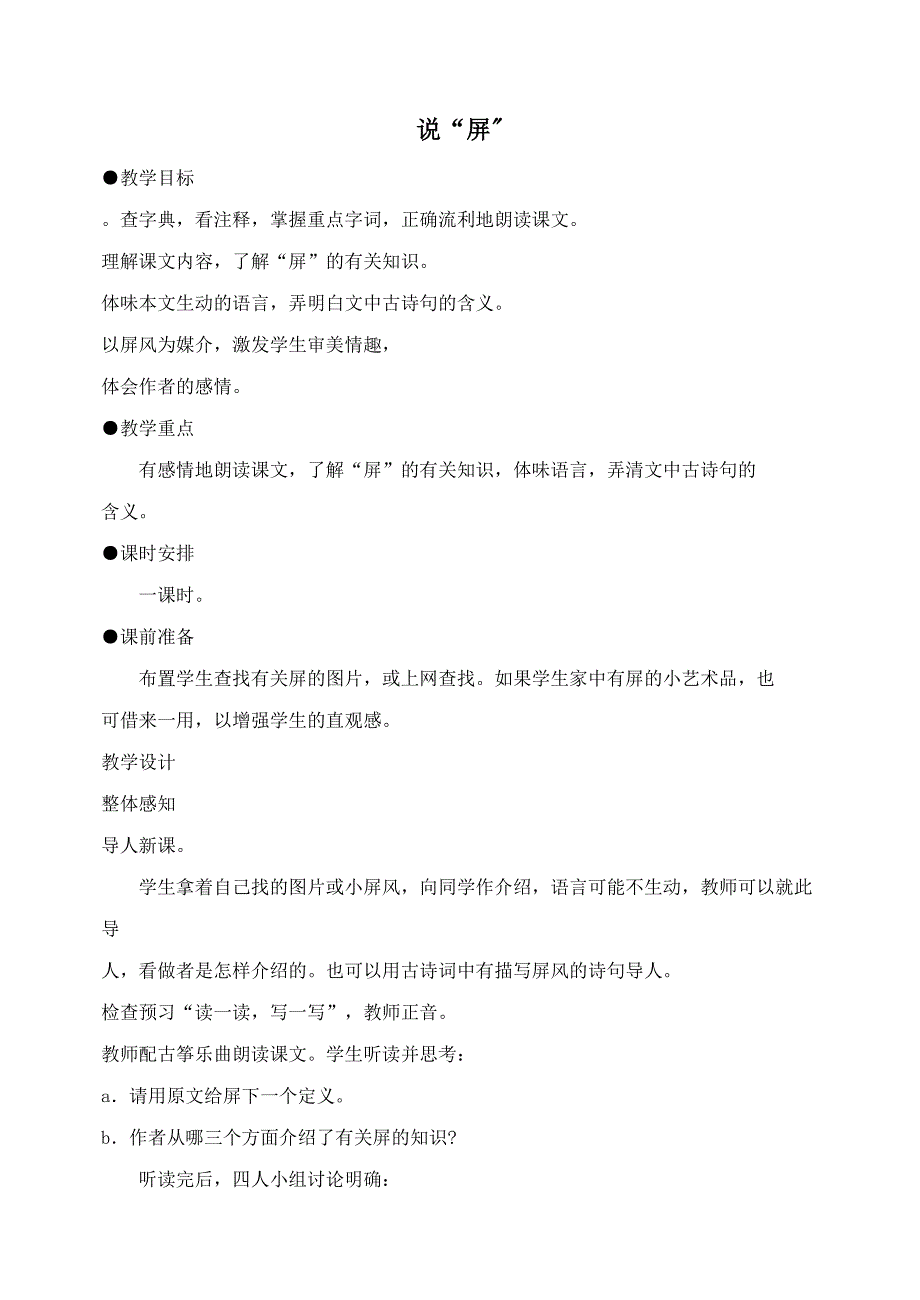 说“屏”

●教学目标

。查字典，看注释，掌握重点字词，正确流利地朗读课文。

理解课文内容，了解“屏”的有关知识。

体味本文生动的语言，弄明白文中古诗句的含义。

以屏风为媒介，激发学生审美情趣，

体会作者的感情。

●教学重点

有感情地朗读课文，了解“屏”的有关知识，体味语言，弄清文中古诗句的含义。

●课时安排

一课时。

●课前准备

布置学生查找有关屏的图片，或上网查找。如果学生家中有屏的小艺术品，也可借来一用，以增强学生的直观感。

教学设计

整体感知

导人新课。

学生拿着自己找的图片或小屏风，向同学作介绍，语言可能不生动，教师可以就此导

人，看做者是怎样介绍的。也可以用古诗词中有描写屏风的诗句导人。

检查预习“读一读，写一写”，教师正音。

教师配古筝乐曲朗读课文。学生听读并思考：

a．请用原文给屏下一个定义。

b．作者从哪三个方面介绍了有关屏的知识?

听读完后，四人小组讨论明确：